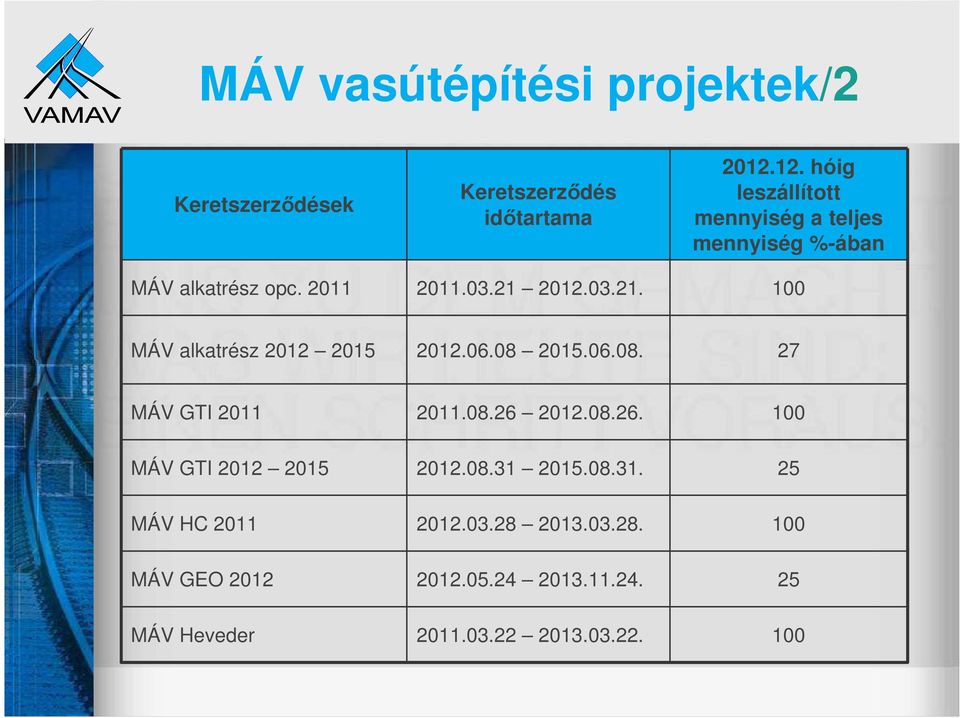 VAMAV

MÁV vasútépítési projektek/2

| Keretszerződések | Keretszerződés időtartama | 2012.12. hóig leszállított mennyiség a teljes mennyiség %-ában |
|---|---|---|
| MÁV alkatrész opc. 2011 | 2011.03.21 – 2012.03.21. | 100 |
| MÁV alkatrész 2012 – 2015 | 2012.06.08 – 2015.06.08. | 27 |
| MÁV GTI 2011 | 2011.08.26 – 2012.08.26. | 100 |
| MÁV GTI 2012 – 2015 | 2012.08.31 – 2015.08.31. | 25 |
| MÁV HC 2011 | 2012.03.28 – 2013.03.28. | 100 |
| MÁV GEO 2012 | 2012.05.24 – 2013.11.24. | 25 |
| MÁV Heveder | 2011.03.22 – 2013.03.22. | 100 |